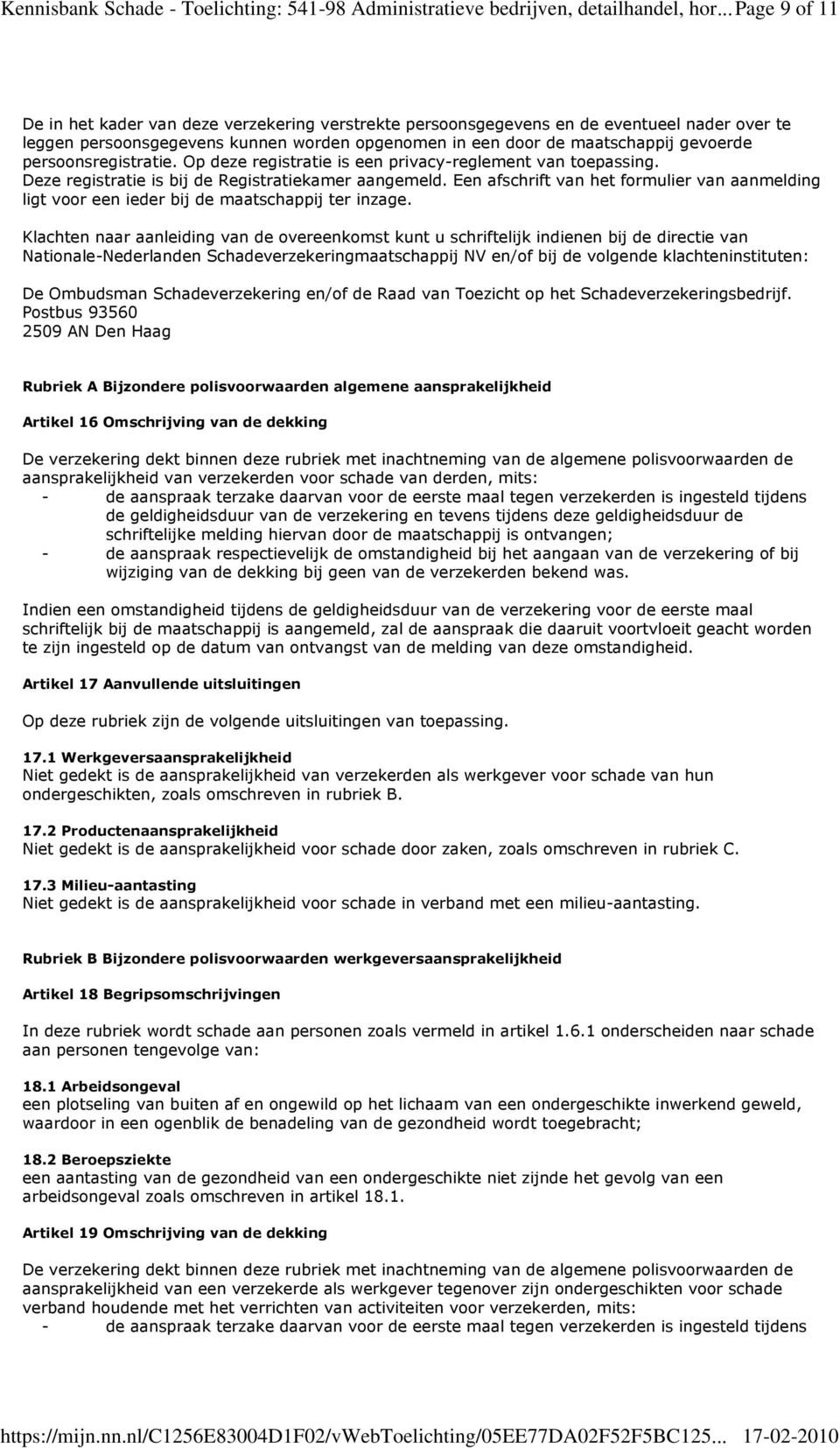 Kennisbank Schade - Toelichting: 541-98 Administratieve bedrijven, detailhandel, hor... Page 9 of 11

De in het kader van deze verzekering verstrekte persoonsgegevens en de eventueel nader over te leggen persoonsgegevens kunnen worden opgenomen in een door de maatschappij gevoerde persoonsregistratie. Op deze registratie is een privacy-reglement van toepassing. Deze registratie is bij de Registratiekamer aangemeld. Een afschrift van het formulier van aanmelding ligt voor een ieder bij de maatschappij ter inzage.

Klachten naar aanleiding van de overeenkomst kunt u schriftelijk indienen bij de directie van Nationale-Nederlanden Schadeverzekeringmaatschappij NV en/of bij de volgende klachteninstituten:

De Ombudsman Schadeverzekering en/of de Raad van Toezicht op het Schadeverzekeringsbedrijf.
Postbus 93560
2509 AN Den Haag

Rubriek A Bijzondere polisvoorwaarden algemene aansprakelijkheid

Artikel 16 Omschrijving van de dekking

De verzekering dekt binnen deze rubriek met inachtneming van de algemene polisvoorwaarden de aansprakelijkheid van verzekerden voor schade van derden, mits:
- de aanspraak terzake daarvan voor de eerste maal tegen verzekerden is ingesteld tijdens de geldigheidsduur van de verzekering en tevens tijdens deze geldigheidsduur de schriftelijke melding hiervan door de maatschappij is ontvangen;
- de aanspraak respectievelijk de omstandigheid bij het aangaan van de verzekering of bij wijziging van de dekking bij geen van de verzekerden bekend was.

Indien een omstandigheid tijdens de geldigheidsduur van de verzekering voor de eerste maal schriftelijk bij de maatschappij is aangemeld, zal de aanspraak die daaruit voortvloeit geacht worden te zijn ingesteld op de datum van ontvangst van de melding van deze omstandigheid.

Artikel 17 Aanvullende uitsluitingen

Op deze rubriek zijn de volgende uitsluitingen van toepassing.

17.1 Werkgeversaansprakelijkheid
Niet gedekt is de aansprakelijkheid van verzekerden als werkgever voor schade van hun ondergeschikten, zoals omschreven in rubriek B.

17.2 Productenaansprakelijkheid
Niet gedekt is de aansprakelijkheid voor schade door zaken, zoals omschreven in rubriek C.

17.3 Milieu-aantasting
Niet gedekt is de aansprakelijkheid voor schade in verband met een milieu-aantasting.

Rubriek B Bijzondere polisvoorwaarden werkgeversaansprakelijkheid

Artikel 18 Begripsomschrijvingen

In deze rubriek wordt schade aan personen zoals vermeld in artikel 1.6.1 onderscheiden naar schade aan personen tengevolge van:

18.1 Arbeidsongeval
een plotseling van buiten af en ongewild op het lichaam van een ondergeschikte inwerkend geweld, waardoor in een ogenblik de benadeling van de gezondheid wordt toegebracht;

18.2 Beroepsziekte
een aantasting van de gezondheid van een ondergeschikte niet zijnde het gevolg van een arbeidsongeval zoals omschreven in artikel 18.1.

Artikel 19 Omschrijving van de dekking

De verzekering dekt binnen deze rubriek met inachtneming van de algemene polisvoorwaarden de aansprakelijkheid van een verzekerde als werkgever tegenover zijn ondergeschikten voor schade verband houdende met het verrichten van activiteiten voor verzekerden, mits:
- de aanspraak terzake daarvan voor de eerste maal tegen verzekerden is ingesteld tijdens

https://mijn.nn.nl/C1256E83004D1F02/vWebToelichting/05EE77DA02F52F5BC125... 17-02-2010